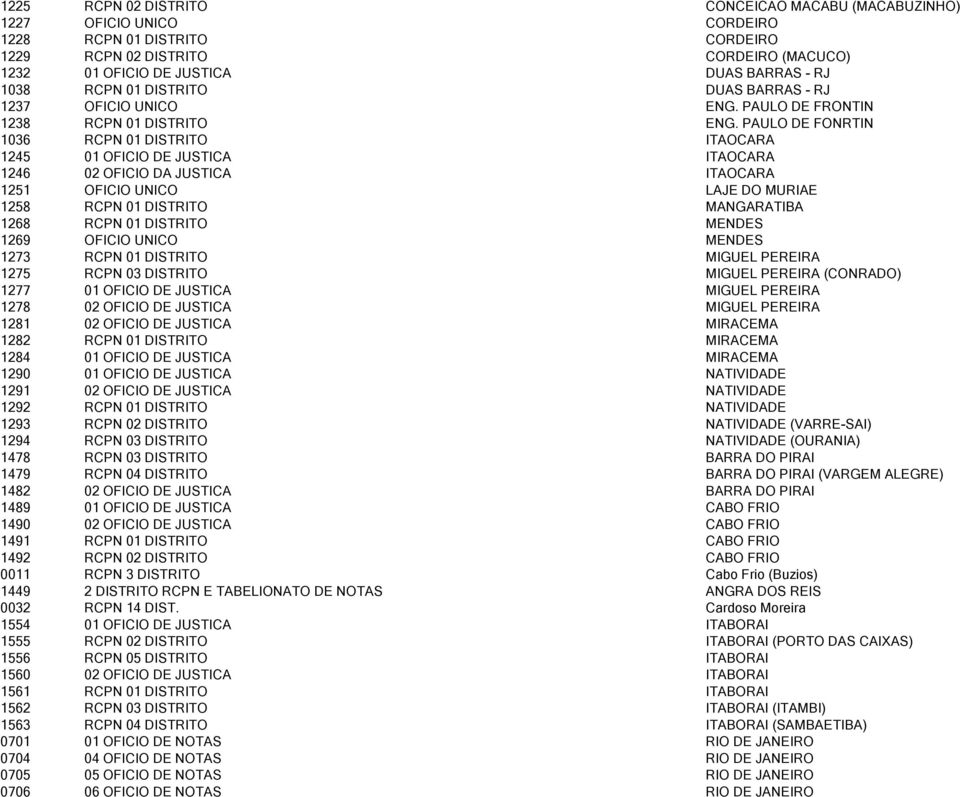 | | | |
|---|---|---|
| 1225 | RCPN 02 DISTRITO | CONCEICAO MACABU (MACABUZINHO) |
| 1227 | OFICIO UNICO | CORDEIRO |
| 1228 | RCPN 01 DISTRITO | CORDEIRO |
| 1229 | RCPN 02 DISTRITO | CORDEIRO (MACUCO) |
| 1232 | 01 OFICIO DE JUSTICA | DUAS BARRAS - RJ |
| 1038 | RCPN 01 DISTRITO | DUAS BARRAS - RJ |
| 1237 | OFICIO UNICO | ENG. PAULO DE FRONTIN |
| 1238 | RCPN 01 DISTRITO | ENG. PAULO DE FONRTIN |
| 1036 | RCPN 01 DISTRITO | ITAOCARA |
| 1245 | 01 OFICIO DE JUSTICA | ITAOCARA |
| 1246 | 02 OFICIO DA JUSTICA | ITAOCARA |
| 1251 | OFICIO UNICO | LAJE DO MURIAE |
| 1258 | RCPN 01 DISTRITO | MANGARATIBA |
| 1268 | RCPN 01 DISTRITO | MENDES |
| 1269 | OFICIO UNICO | MENDES |
| 1273 | RCPN 01 DISTRITO | MIGUEL PEREIRA |
| 1275 | RCPN 03 DISTRITO | MIGUEL PEREIRA (CONRADO) |
| 1277 | 01 OFICIO DE JUSTICA | MIGUEL PEREIRA |
| 1278 | 02 OFICIO DE JUSTICA | MIGUEL PEREIRA |
| 1281 | 02 OFICIO DE JUSTICA | MIRACEMA |
| 1282 | RCPN 01 DISTRITO | MIRACEMA |
| 1284 | 01 OFICIO DE JUSTICA | MIRACEMA |
| 1290 | 01 OFICIO DE JUSTICA | NATIVIDADE |
| 1291 | 02 OFICIO DE JUSTICA | NATIVIDADE |
| 1292 | RCPN 01 DISTRITO | NATIVIDADE |
| 1293 | RCPN 02 DISTRITO | NATIVIDADE (VARRE-SAI) |
| 1294 | RCPN 03 DISTRITO | NATIVIDADE (OURANIA) |
| 1478 | RCPN 03 DISTRITO | BARRA DO PIRAI |
| 1479 | RCPN 04 DISTRITO | BARRA DO PIRAI (VARGEM ALEGRE) |
| 1482 | 02 OFICIO DE JUSTICA | BARRA DO PIRAI |
| 1489 | 01 OFICIO DE JUSTICA | CABO FRIO |
| 1490 | 02 OFICIO DE JUSTICA | CABO FRIO |
| 1491 | RCPN 01 DISTRITO | CABO FRIO |
| 1492 | RCPN 02 DISTRITO | CABO FRIO |
| 0011 | RCPN 3 DISTRITO | Cabo Frio (Buzios) |
| 1449 | 2 DISTRITO RCPN E TABELIONATO DE NOTAS | ANGRA DOS REIS |
| 0032 | RCPN 14 DIST. | Cardoso Moreira |
| 1554 | 01 OFICIO DE JUSTICA | ITABORAI |
| 1555 | RCPN 02 DISTRITO | ITABORAI (PORTO DAS CAIXAS) |
| 1556 | RCPN 05 DISTRITO | ITABORAI |
| 1560 | 02 OFICIO DE JUSTICA | ITABORAI |
| 1561 | RCPN 01 DISTRITO | ITABORAI |
| 1562 | RCPN 03 DISTRITO | ITABORAI (ITAMBI) |
| 1563 | RCPN 04 DISTRITO | ITABORAI (SAMBAETIBA) |
| 0701 | 01 OFICIO DE NOTAS | RIO DE JANEIRO |
| 0704 | 04 OFICIO DE NOTAS | RIO DE JANEIRO |
| 0705 | 05 OFICIO DE NOTAS | RIO DE JANEIRO |
| 0706 | 06 OFICIO DE NOTAS | RIO DE JANEIRO |